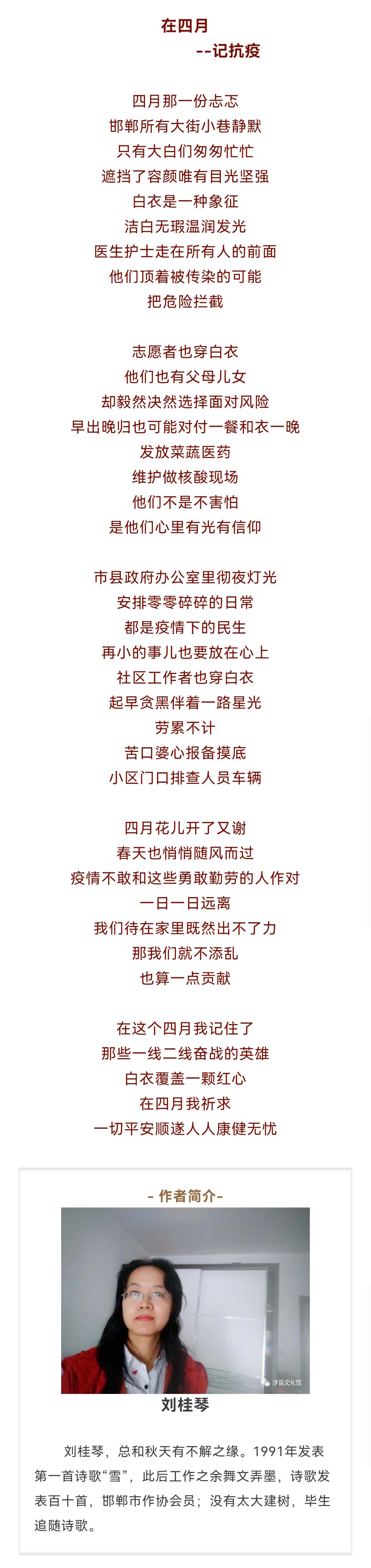 在四月
--记抗疫

四月那一份忐忑
邯郸所有大街小巷静默
只有大白们匆匆忙忙
遮挡了容颜唯有目光坚强
白衣是一种象征
洁白无瑕温润发光
医生护士走在所有人的前面
他们顶着被传染的可能
把危险拦截

志愿者也穿白衣
他们也有父母儿女
却毅然决然选择面对风险
早出晚归也可能对付一餐和衣一晚
发放菜蔬医药
维护做核酸现场
他们不是不害怕
是他们心里有光有信仰

市县政府办公室里彻夜灯光
安排零零碎碎的日常
都是疫情下的民生
再小的事儿也要放在心上
社区工作者也穿白衣
起早贪黑伴着一路星光
劳累不计
苦口婆心报备摸底
小区门口排查人员车辆

四月花儿开了又谢
春天也悄悄随风而过
疫情不敢和这些勇敢勤劳的人作对
一日一日远离
我们待在家里既然出不了力
那我们就不添乱
也算一点贡献

在这个四月我记住了
那些一线二线奋战的英雄
白衣覆盖一颗红心
在四月我祈求
一切平安顺遂人人康健无忧

- 作者简介-

涉县文化馆

刘桂琴

刘桂琴，总和秋天有不解之缘。1991年发表第一首诗歌“雪”，此后工作之余舞文弄墨，诗歌发表百十首，邯郸市作协会员；没有太大建树，毕生追随诗歌。